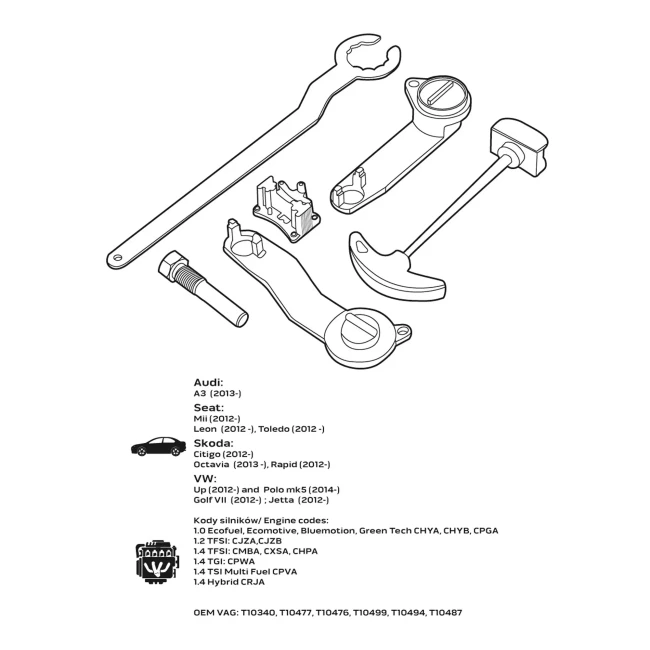 Audi:
A3 (2013-)

Seat:
Mii (2012-)
Leon (2012 -), Toledo (2012 -)

Skoda:
Citigo (2012-)
Octavia (2013 -), Rapid (2012-)

VW:
Up (2012-) and Polo mk5 (2014-)
Golf VII (2012-) ; Jetta (2012-)

Kody silników/ Engine codes:
1.0 Ecofuel, Ecomotive, Bluemotion, Green Tech CHYA, CHYB, CPGA
1.2 TFSI: CJZA,CJZB
1.4 TFSI: CMBA, CXSA, CHPA
1.4 TGI: CPWA
1.4 TSI Multi Fuel CPVA
1.4 Hybrid CRJA

OEM VAG: T10340, T10477, T10476, T10499, T10494, T10487